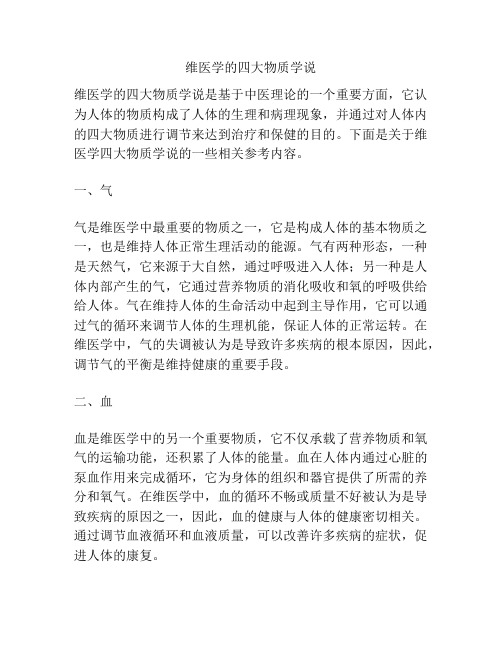 维医学的四大物质学说

维医学的四大物质学说是基于中医理论的一个重要方面，它认为人体的物质构成了人体的生理和病理现象，并通过对人体内的四大物质进行调节来达到治疗和保健的目的。下面是关于维医学四大物质学说的一些相关参考内容。

一、气

气是维医学中最重要的物质之一，它是构成人体的基本物质之一，也是维持人体正常生理活动的能源。气有两种形态，一种是天然气，它来源于大自然，通过呼吸进入人体；另一种是人体内部产生的气，它通过营养物质的消化吸收和氧的呼吸供给给人体。气在维持人体的生命活动中起到主导作用，它可以通过气的循环来调节人体的生理机能，保证人体的正常运转。在维医学中，气的失调被认为是导致许多疾病的根本原因，因此，调节气的平衡是维持健康的重要手段。

二、血

血是维医学中的另一个重要物质，它不仅承载了营养物质和氧气的运输功能，还积累了人体的能量。血在人体内通过心脏的泵血作用来完成循环，它为身体的组织和器官提供了所需的养分和氧气。在维医学中，血的循环不畅或质量不好被认为是导致疾病的原因之一，因此，血的健康与人体的健康密切相关。通过调节血液循环和血液质量，可以改善许多疾病的症状，促进人体的康复。